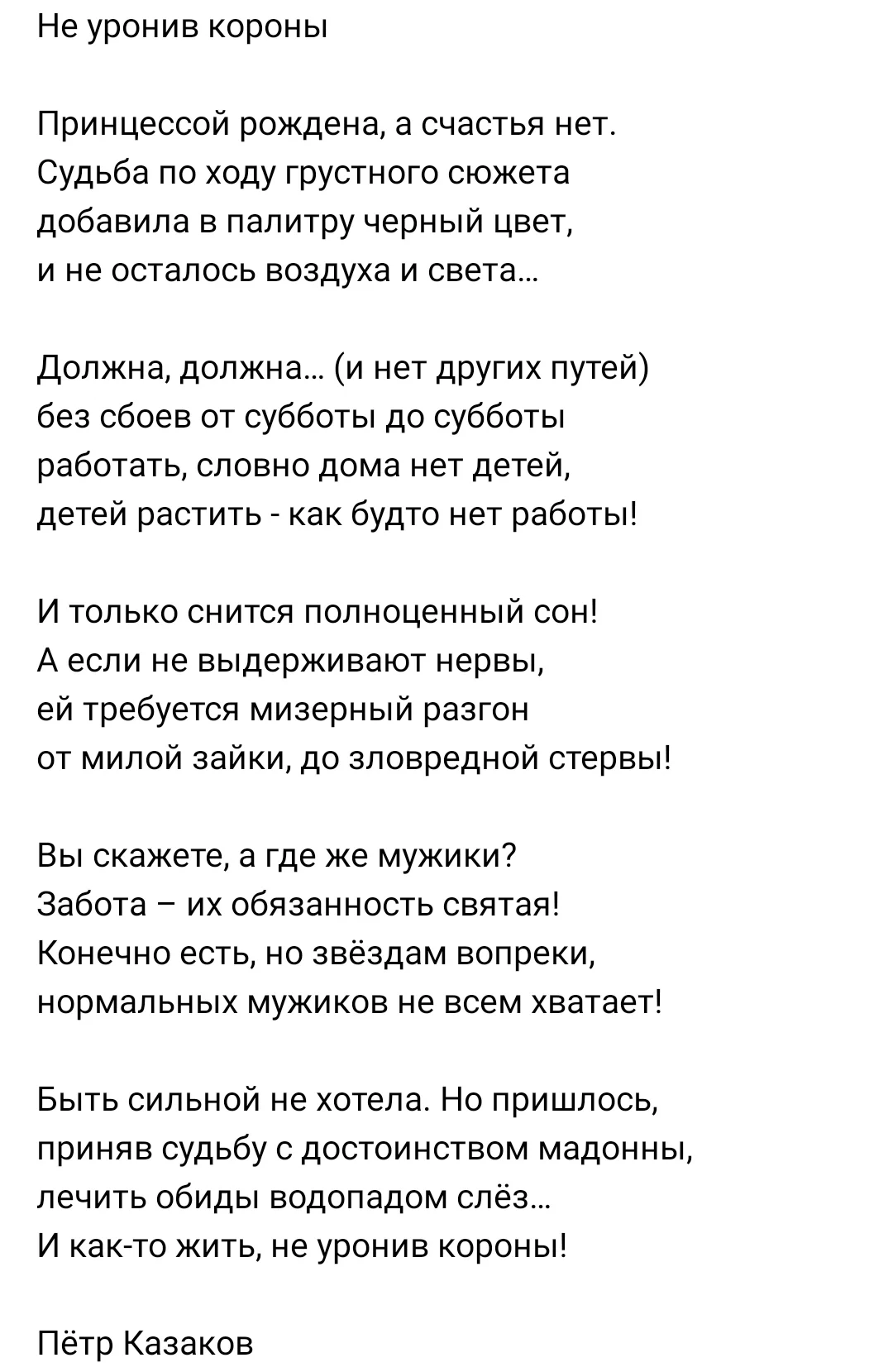 Не уронив короны

Принцессой рождена, а счастья нет.
Судьба по ходу грустного сюжета
добавила в палитру черный цвет,
и не осталось воздуха и света...

Должна, должна... (и нет других путей)
без сбоев от субботы до субботы
работать, словно дома нет детей,
детей растить - как будто нет работы!

И только снится полноценный сон!
А если не выдерживают нервы,
ей требуется мизерный разгон
от милой зайки, до зловредной стервы!

Вы скажете, а где же мужики?
Забота – их обязанность святая!
Конечно есть, но звёздам вопреки,
нормальных мужиков не всем хватает!

Быть сильной не хотела. Но пришлось,
приняв судьбу с достоинством мадонны,
лечить обиды водопадом слёз...
И как-то жить, не уронив короны!

Пётр Казаков